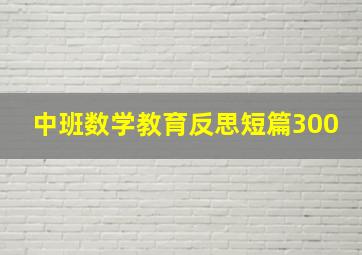 中班数学教育反思短篇300